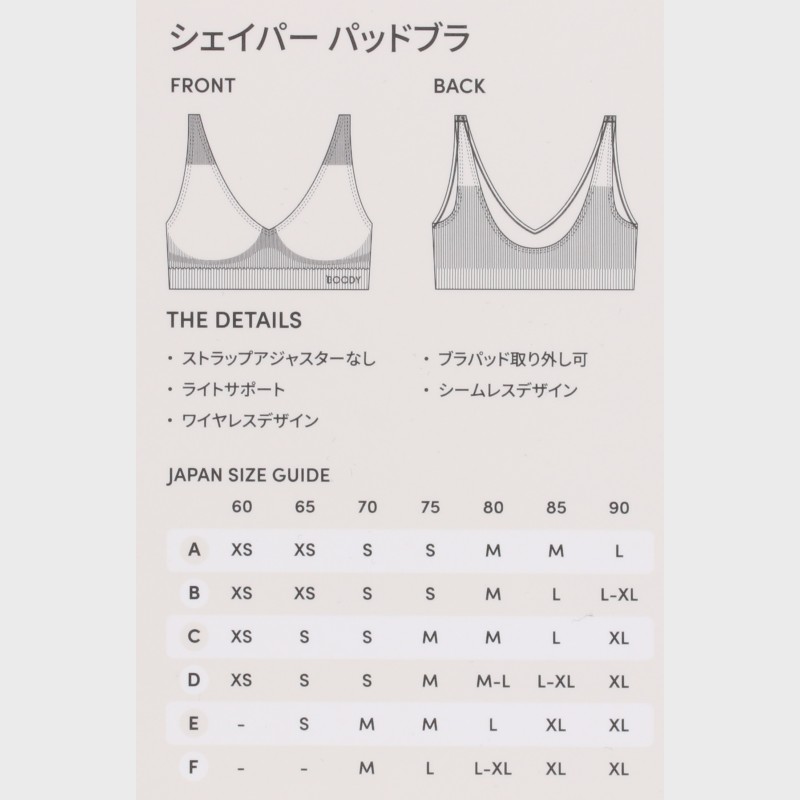 シェイパー パッドブラ

FRONT

BOODY

BACK

THE DETAILS

・ストラップアジャスターなし
・ライトサポート
・ワイヤレスデザイン
・ブラパッド取り外し可
・シームレスデザイン

JAPAN SIZE GUIDE

| | 60 | 65 | 70 | 75 | 80 | 85 | 90 |
|---|---|---|---|---|---|---|---|
| A | XS | XS | S | S | M | M | L |
| B | XS | XS | S | S | M | L | L-XL |
| C | XS | S | S | M | M | L | XL |
| D | XS | S | S | M | M-L | L-XL | XL |
| E | - | S | M | M | L | XL | XL |
| F | - | - | M | L | L-XL | XL | XL |